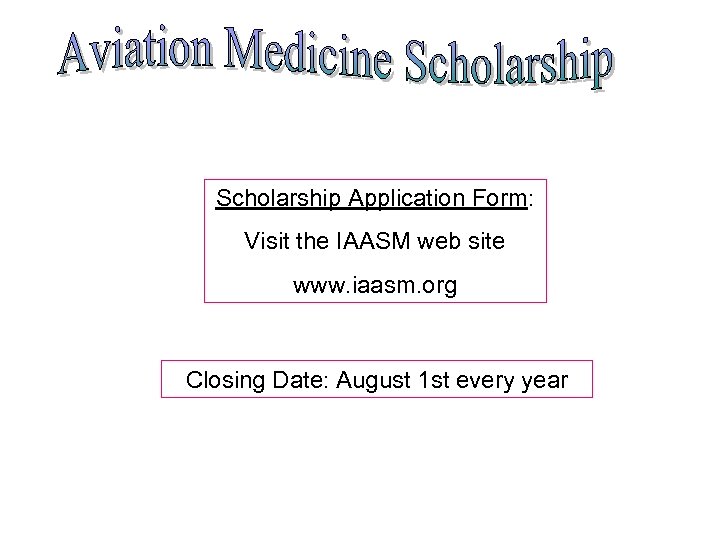 Aviation Medicine Scholarship

Scholarship Application Form:

Visit the IAASM web site

www.iaasm.org

Closing Date: August 1st every year